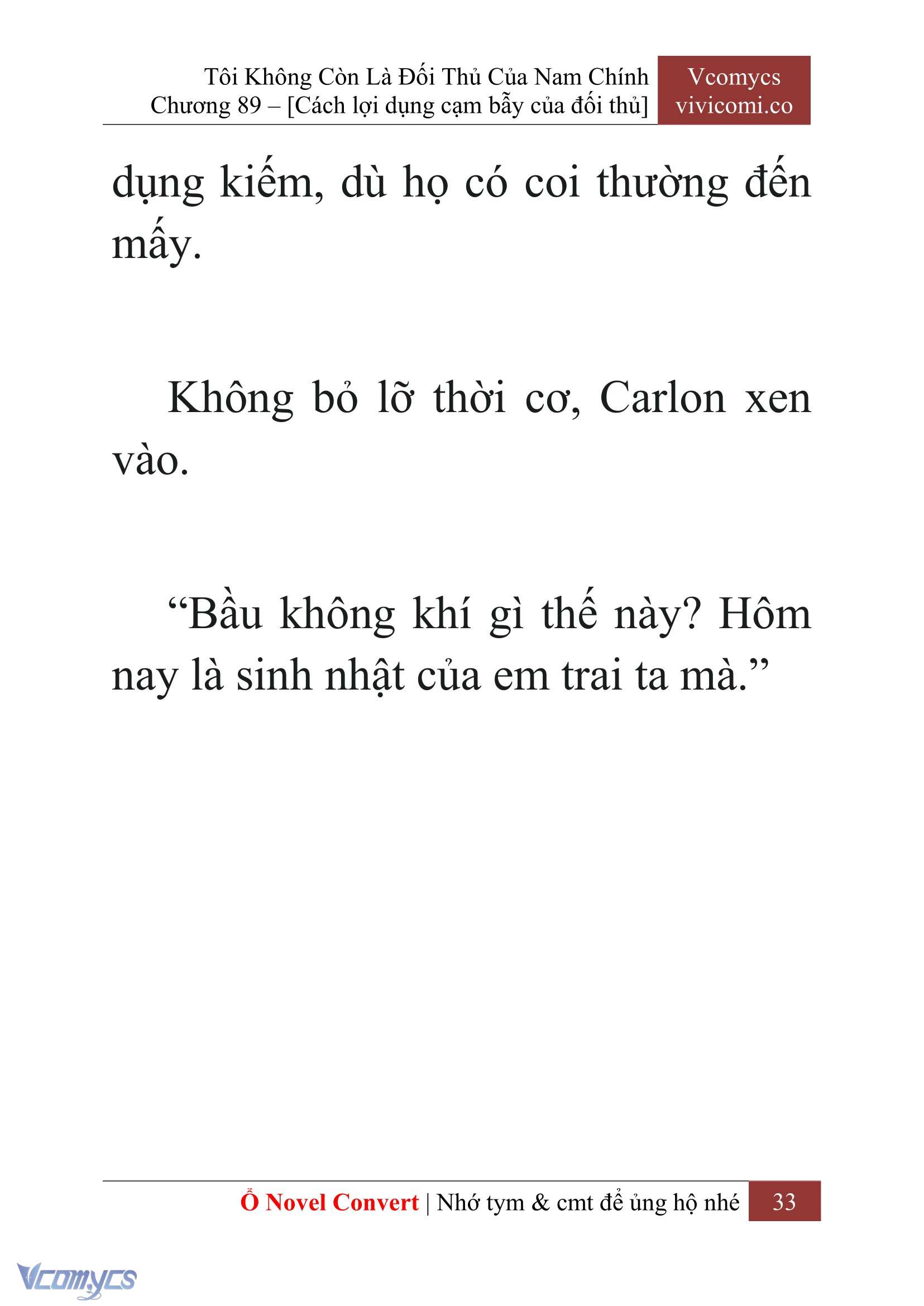 Tôi Không Còn Là Đối Thủ Của Nam Chính
Chương 89 – [Cách lợi dụng cạm bẫy của đối thủ]

Vcomycs
vivicomi.co

dụng kiếm, dù họ có coi thường đến mấy.

Không bỏ lỡ thời cơ, Carlon xen vào.

“Bầu không khí gì thế này? Hôm nay là sinh nhật của em trai ta mà.”

Ổ Novel Convert | Nhớ tym & cmt để ủng hộ nhé 33

Vcomycs